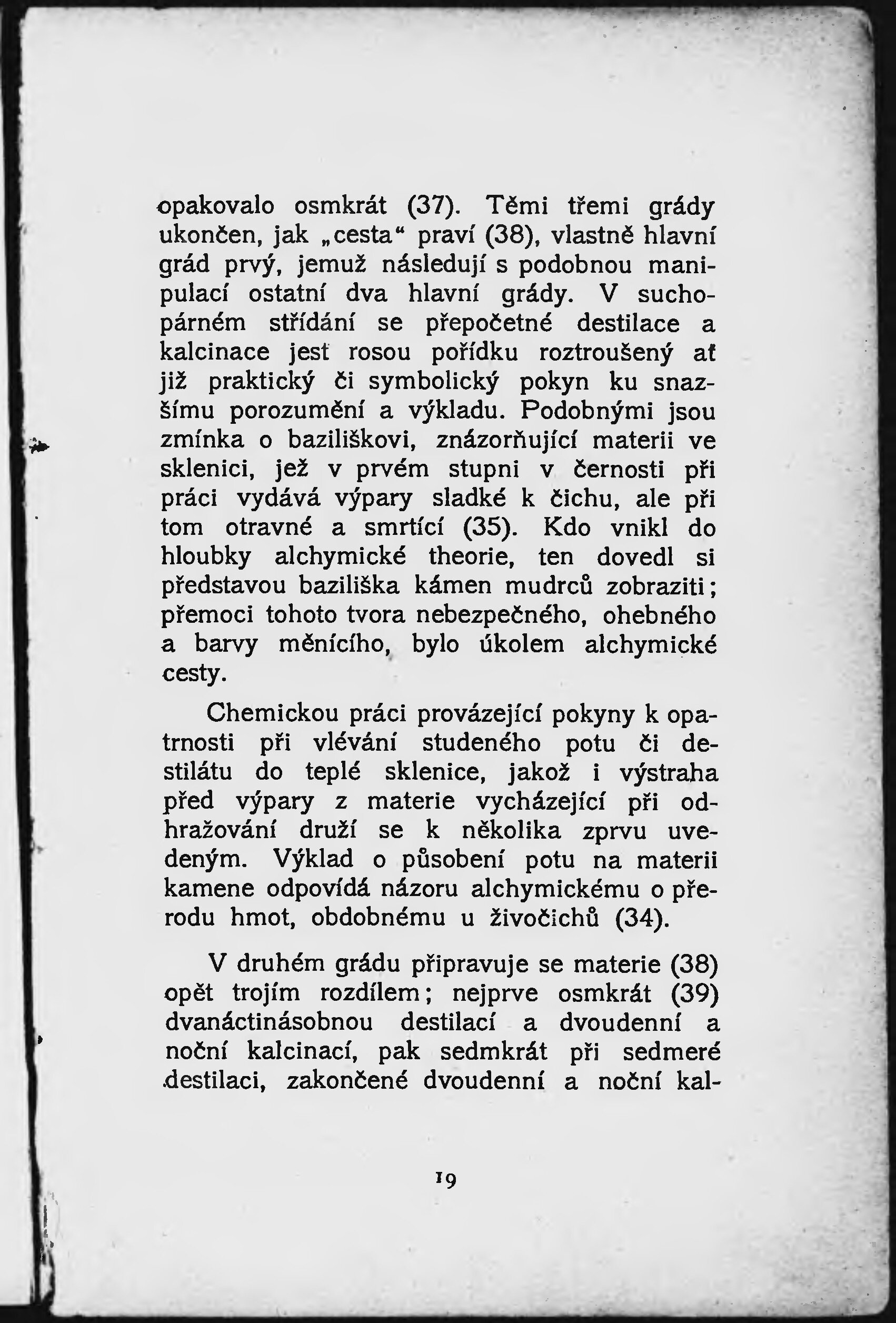 opakovalo osmkrát (37). Těmi třemi grády ukončen, jak „cesta“ praví (38), vlastně hlavní grád prvý, jemuž následují s podobnou manipulací ostatní dva hlavní grády. V suchopárném střídání se přepočetné destilace a kalcinace jest rosou pořídku roztroušený ať již praktický či symbolický pokyn ku snazšímu porozumění a výkladu. Podobnými jsou zmínka o baziliškovi, znázorňující materii ve sklenici, jež v prvém stupni v černosti při práci vydává výpary sladké k čichu, ale při tom otravné a smrtící (35). Kdo vnikl do hloubky alchymické theorie, ten dovedl si představou baziliška kámen mudrců zobraziti; přemoci tohoto tvora nebezpečného, ohebného a barvy měnícího, bylo úkolem alchymické cesty.

Chemickou práci provázející pokyny k opatrnosti při vlévání studeného potu či destilátu do teplé sklenice, jakož i výstraha před výpary z materie vycházející při odhražování druží se k několika zprvu uvedeným. Výklad o působení potu na materii kamene odpovídá názoru alchymickému o přerodu hmot, obdobnému u živočichů (34).

V druhém grádu připravuje se materie (38) opět trojím rozdílem; nejprve osmkrát (39) dvanáctinásobnou destilací a dvoudenní a noční kalcinací, pak sedmkrát při sedmeré destilaci, zakončené dvoudenní a noční kal-

19